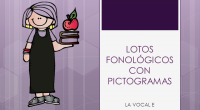 LOTOS FONOLÓGICOS CON PICTOGRAMAS

LA VOCAL E